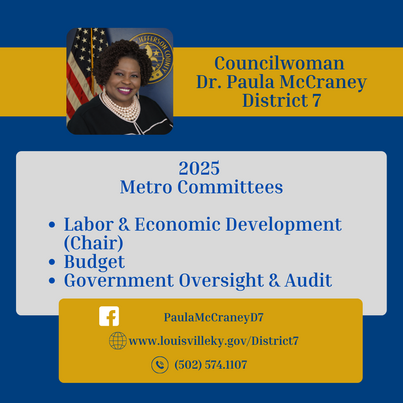 Councilwoman
Dr. Paula McCraney
District 7

2025
Metro Committees

• Labor & Economic Development (Chair)
• Budget
• Government Oversight & Audit

PaulaMcCraneyD7

www.louisvilleky.gov/District7

(502) 574.1107